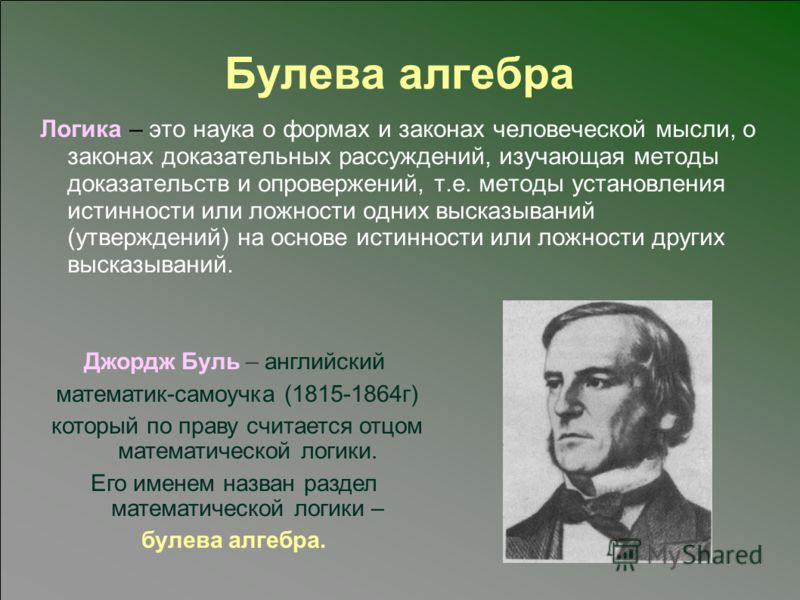 Булева алгебра

Логика – это наука о формах и законах человеческой мысли, о законах доказательных рассуждений, изучающая методы доказательств и опровержений, т.е. методы установления истинности или ложности одних высказываний (утверждений) на основе истинности или ложности других высказываний.

Джордж Буль – английский математик-самоучка (1815-1864г) который по праву считается отцом математической логики.

Его именем назван раздел математической логики – булева алгебра.

MyShared